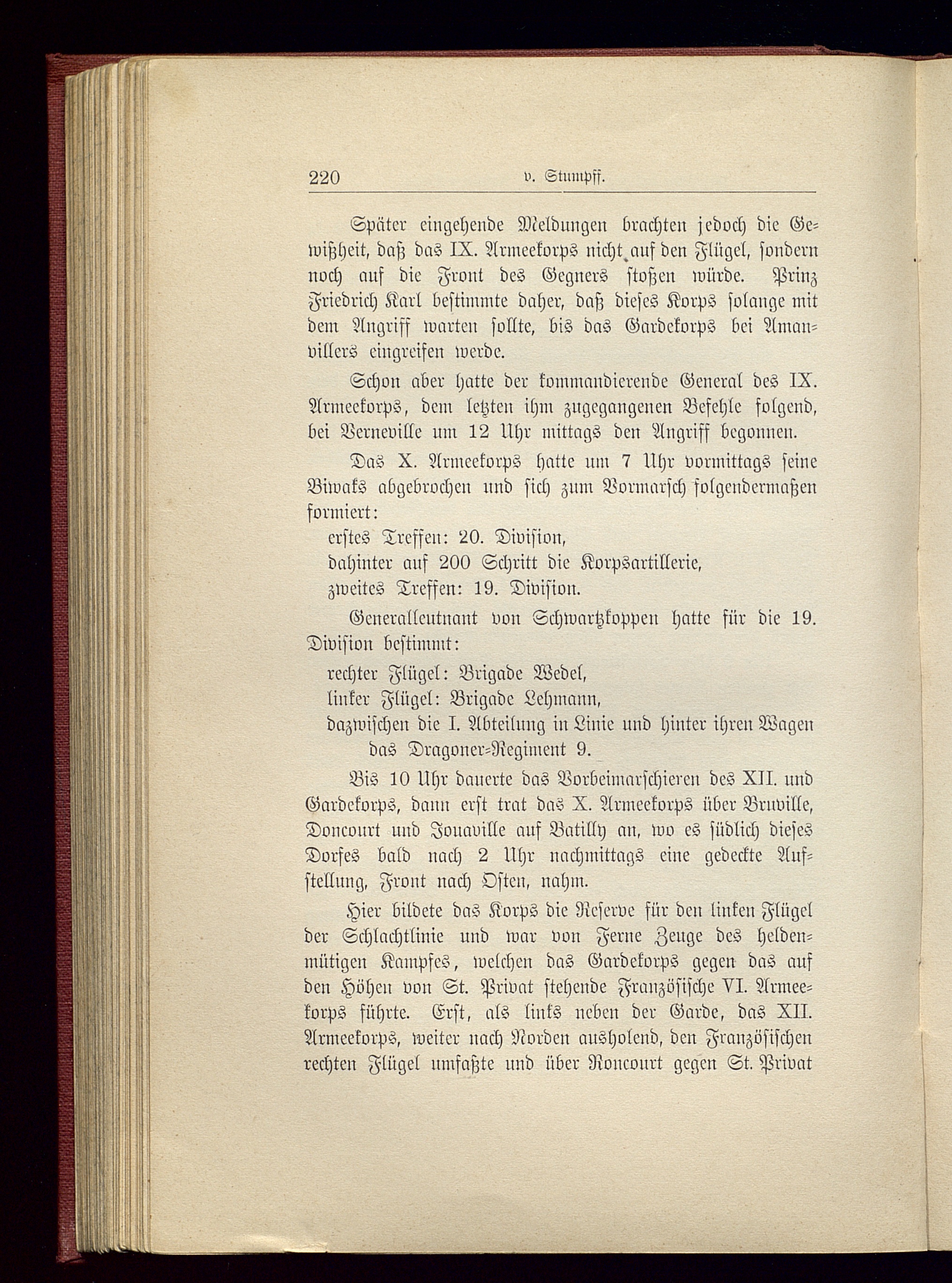 220 v. Stumpff.

Später eingehende Meldungen brachten jedoch die Gewißheit, daß das IX. Armeekorps nicht auf den Flügel, sondern noch auf die Front des Gegners stoßen würde. Prinz Friedrich Karl bestimmte daher, daß dieses Korps solange mit dem Angriff warten sollte, bis das Gardekorps bei Amanvillers eingreifen werde.

Schon aber hatte der kommandierende General des IX. Armeekorps, dem letzten ihm zugegangenen Befehle folgend, bei Verneville um 12 Uhr mittags den Angriff begonnen.

Das X. Armeekorps hatte um 7 Uhr vormittags seine Biwaks abgebrochen und sich zum Vormarsch folgendermaßen formiert:

erstes Treffen: 20. Division,
dahinter auf 200 Schritt die Korpsartillerie,
zweites Treffen: 19. Division.

Generalleutnant von Schwartzkoppen hatte für die 19. Division bestimmt:

rechter Flügel: Brigade Wedel,
linker Flügel: Brigade Lehmann,
dazwischen die I. Abteilung in Linie und hinter ihren Wagen das Dragoner-Regiment 9.

Bis 10 Uhr dauerte das Vorbeimarschieren des XII. und Gardekorps, dann erst trat das X. Armeekorps über Bruville, Doncourt und Jouaville auf Batilly an, wo es südlich dieses Dorfes bald nach 2 Uhr nachmittags eine gedeckte Aufstellung, Front nach Osten, nahm.

Hier bildete das Korps die Reserve für den linken Flügel der Schlachtlinie und war von Ferne Zeuge des heldenmütigen Kampfes, welchen das Gardekorps gegen das auf den Höhen von St. Privat stehende Französische VI. Armeekorps führte. Erst, als links neben der Garde, das XII. Armeekorps, weiter nach Norden ausholend, den Französischen rechten Flügel umfaßte und über Roncourt gegen St. Privat